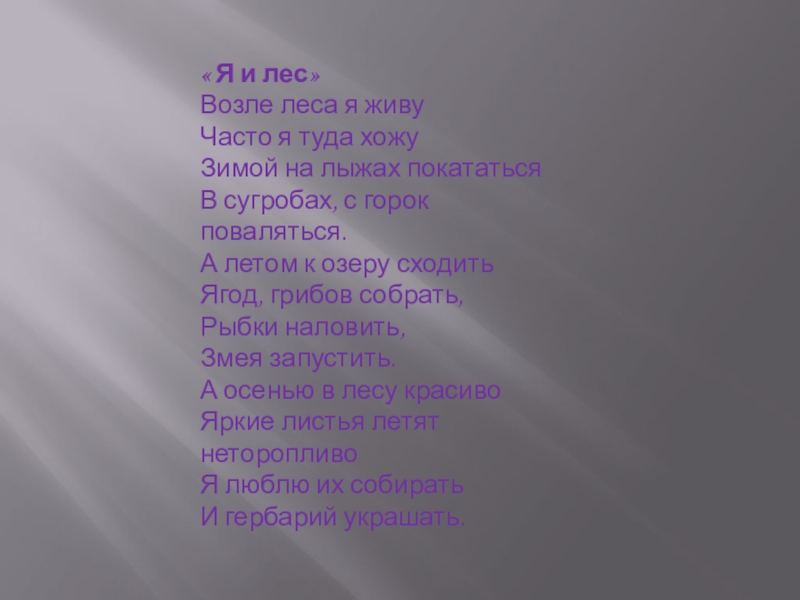 «Я и лес»
Возле леса я живу
Часто я туда хожу
Зимой на лыжах покататься
В сугробах, с горок
поваляться.
А летом к озеру сходить
Ягод, грибов собрать,
Рыбки наловить,
Змея запустить.
А осенью в лесу красиво
Яркие листья летят
неторопливо
Я люблю их собирать
И гербарий украшать.